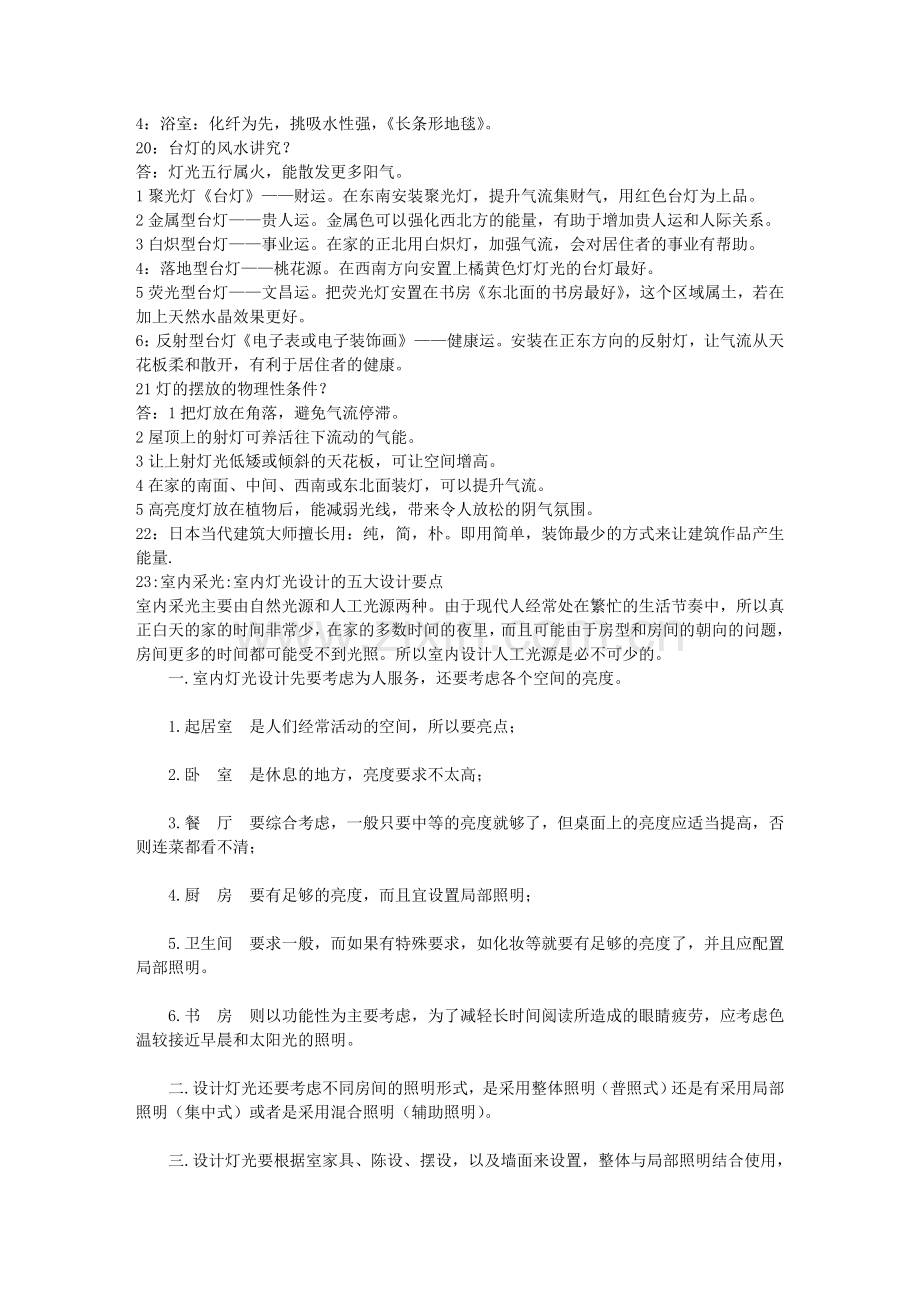 4：浴室：化纤为先，挑吸水性强，《长条形地毯》。
20：台灯的风水讲究？
答：灯光五行属火，能散发更多阳气。
1聚光灯《台灯》——财运。在东南安装聚光灯，提升气流集财气，用红色台灯为上品。
2金属型台灯——贵人运。金属色可以强化西北方的能量，有助于增加贵人运和人际关系。
3白炽型台灯——事业运。在家的正北用白炽灯，加强气流，会对居住者的事业有帮助。
4：落地型台灯——桃花源。在西南方向安置上橘黄色灯灯光的台灯最好。
5荧光型台灯——文昌运。把荧光灯安置在书房《东北面的书房最好》，这个区域属土，若在加上天然水晶效果更好。
6：反射型台灯《电子表或电子装饰画》——健康运。安装在正东方向的反射灯，让气流从天花板柔和散开，有利于居住者的健康。
21灯的摆放的物理性条件？
答：1把灯放在角落，避免气流停滞。
2屋顶上的射灯可养活往下流动的气能。
3让上射灯光低矮或倾斜的天花板，可让空间增高。
4在家的南面、中间、西南或东北面装灯，可以提升气流。
5高亮度灯放在植物后，能减弱光线，带来令人放松的阴气氛围。
22：日本当代建筑大师擅长用：纯，简，朴。即用简单，装饰最少的方式来让建筑作品产生能量.
23:室内采光:室内灯光设计的五大设计要点
室内采光主要由自然光源和人工光源两种。由于现代人经常处在繁忙的生活节奏中，所以真正白天的家的时间非常少，在家的多数时间的夜里，而且可能由于房型和房间的朝向的问题，房间更多的时间都可能受不到光照。所以室内设计人工光源是必不可少的。

一.室内灯光设计先要考虑为人服务，还要考虑各个空间的亮度。

1.起居室 是人们经常活动的空间，所以要亮点；

2.卧 室 是休息的地方，亮度要求不太高；

3.餐 厅 要综合考虑，一般只要中等的亮度就够了，但桌面上的亮度应适当提高，否则连菜都看不清；

4.厨 房 要有足够的亮度，而且宜设置局部照明；

5.卫生间 要求一般，而如果有特殊要求，如化妆等就要有足够的亮度了，并且应配置局部照明。

6.书 房 则以功能性为主要考虑，为了减轻长时间阅读所造成的眼睛疲劳，应考虑色温较接近早晨和太阳光的照明。

二.设计灯光还要考虑不同房间的照明形式，是采用整体照明（普照式）还是有采用局部照明（集中式）或者是采用混合照明（辅助照明）。

三.设计灯光要根据室家具、陈设、摆设，以及墙面来设置，整体与局部照明结合使用，